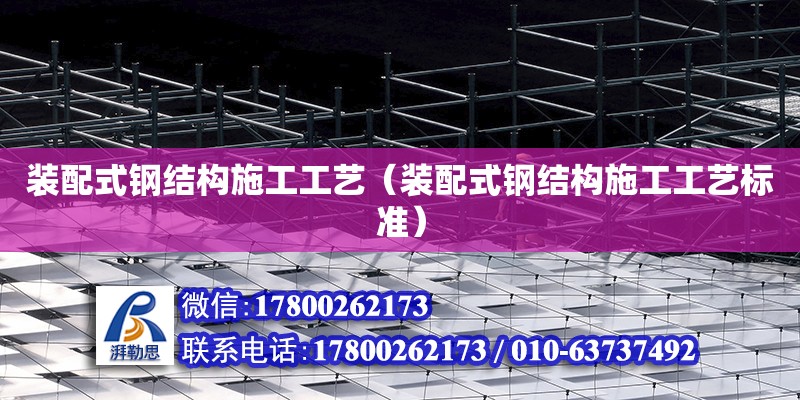 装配式钢结构施工工艺（装配式钢结构施工工艺标准）

湃勒思

微信:17800262173

联系电话:17800262173 / 010-63737492